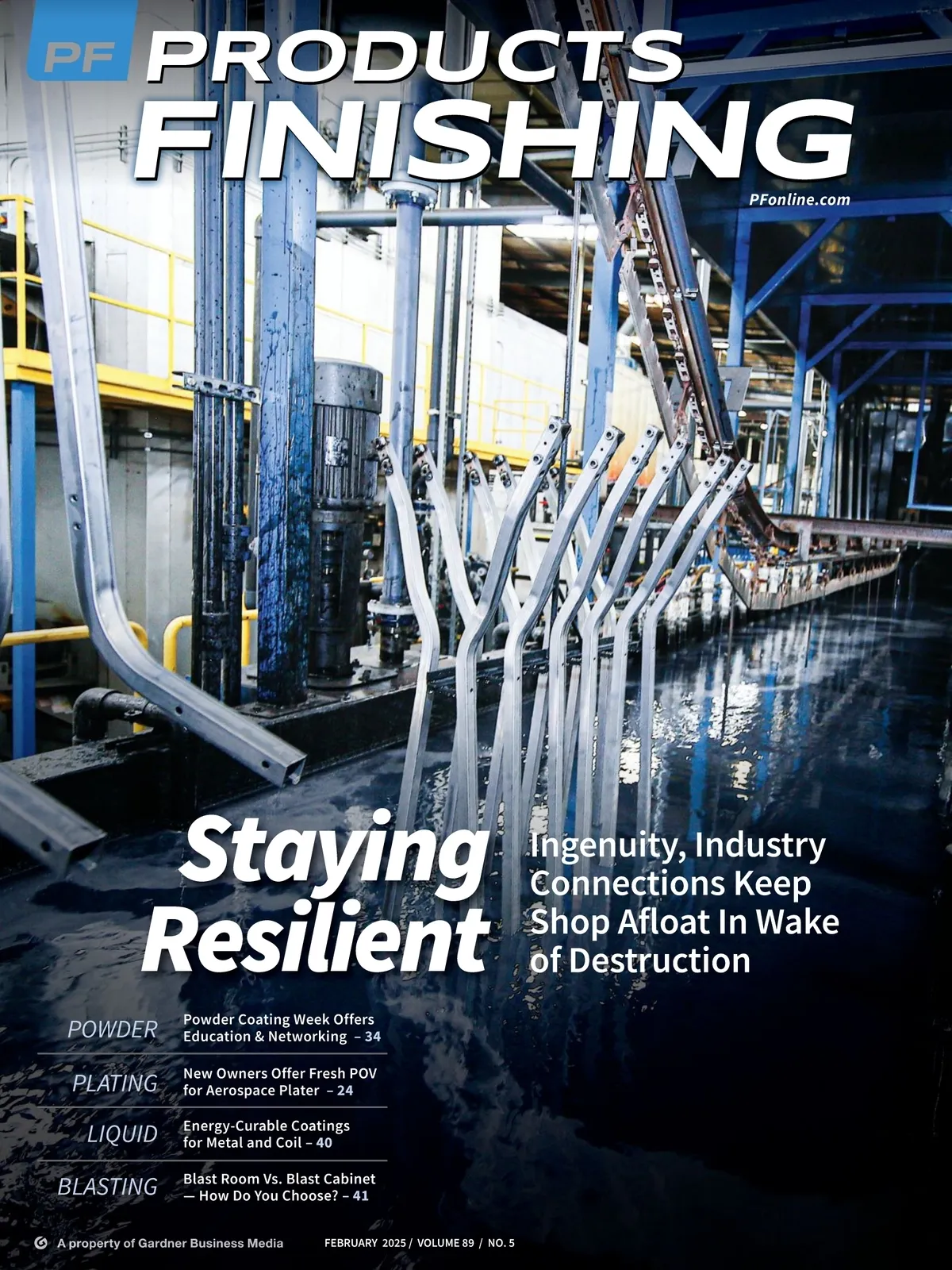 PF PRODUCTS FINISHING

PFonline.com

Staying Resilient

Ingenuity, Industry Connections Keep Shop Afloat In Wake of Destruction

POWDER
Powder Coating Week Offers Education & Networking – 34

PLATING
New Owners Offer Fresh POV for Aerospace Plater – 24

LIQUID
Energy-Curable Coatings for Metal and Coil – 40

BLASTING
Blast Room Vs. Blast Cabinet — How Do You Choose? – 41

A property of Gardner Business Media

FEBRUARY 2025 / VOLUME 89 / NO. 5